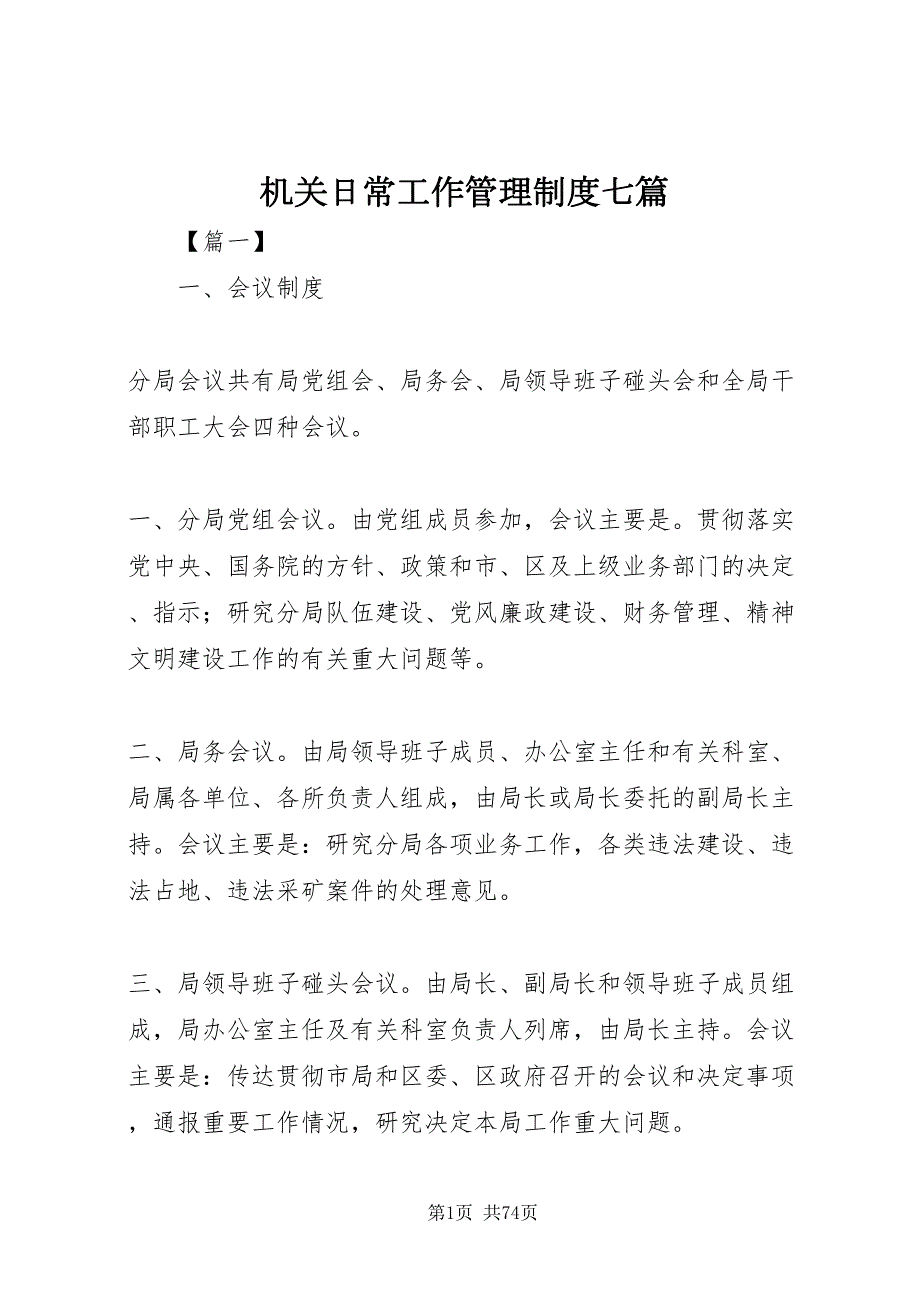 机关日常工作管理制度七篇

【篇一】

一、会议制度

分局会议共有局党组会、局务会、局领导班子碰头会和全局干部职工大会四种会议。

一、分局党组会议。由党组成员参加，会议主要是。贯彻落实党中央、国务院的方针、政策和市、区及上级业务部门的决定、指示；研究分局队伍建设、党风廉政建设、财务管理、精神文明建设工作的有关重大问题等。

二、局务会议。由局领导班子成员、办公室主任和有关科室、局属各单位、各所负责人组成，由局长或局长委托的副局长主持。会议主要是：研究分局各项业务工作，各类违法建设、违法占地、违法采矿案件的处理意见。

三、局领导班子碰头会议。由局长、副局长和领导班子成员组成，局办公室主任及有关科室负责人列席，由局长主持。会议主要是：传达贯彻市局和区委、区政府召开的会议和决定事项，通报重要工作情况，研究决定本局工作重大问题。

第1页 共74页